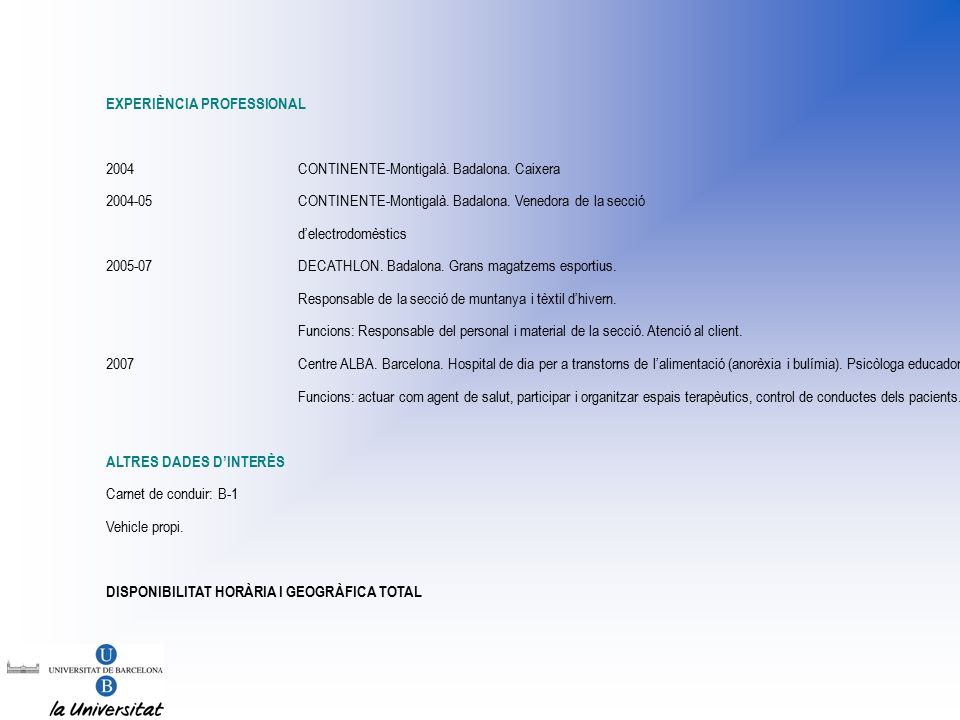 EXPERIÈNCIA PROFESSIONAL

2004 CONTINENTE-Montigalà. Badalona. Caixera

2004-05 CONTINENTE-Montigalà. Badalona. Venedora de la secció d'electrodomèstics

2005-07 DECATHLON. Badalona. Grans magatzems esportius.

Responsable de la secció de muntanya i tèxtil d'hivern.

Funcions: Responsable del personal i material de la secció. Atenció al client.

2007 Centre ALBA. Barcelona. Hospital de dia per a transtorns de l'alimentació (anorèxia i bulímia). Psicòloga educador

Funcions: actuar com agent de salut, participar i organitzar espais terapèutics, control de conductes dels pacients.

ALTRES DADES D'INTERÈS

Carnet de conduir: B-1

Vehicle propi.

DISPONIBILITAT HORÀRIA I GEOGRÀFICA TOTAL

U
UNIVERSITAT DE BARCELONA
B
la Universitat